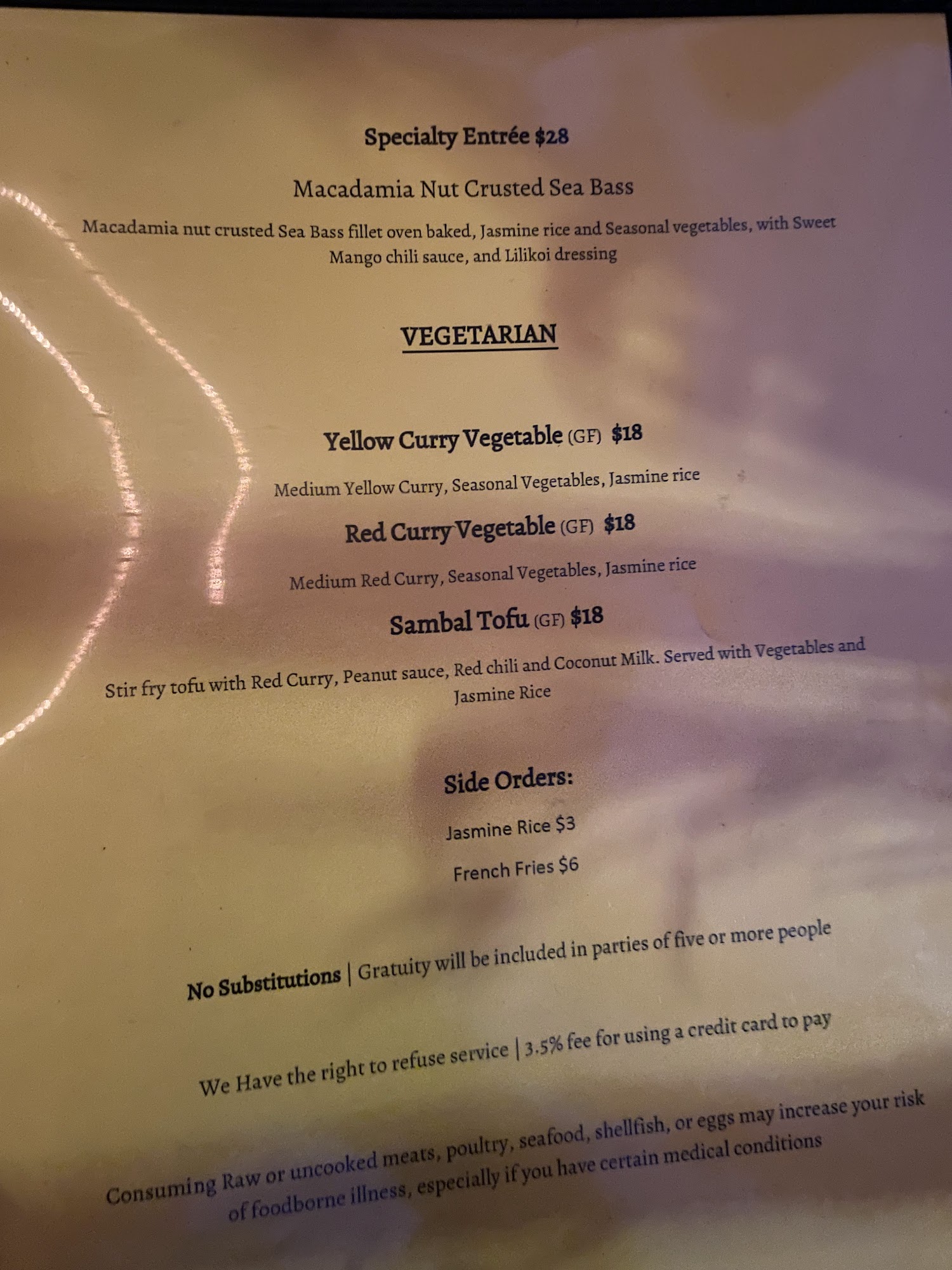 Specialty Entrée $28

Macadamia Nut Crusted Sea Bass

Macadamia nut crusted Sea Bass fillet oven baked, Jasmine rice and Seasonal vegetables, with Sweet Mango chili sauce, and Lilikoi dressing

VEGETARIAN

Yellow Curry Vegetable (GF) $18

Medium Yellow Curry, Seasonal Vegetables, Jasmine rice

Red Curry Vegetable (GF) $18

Medium Red Curry, Seasonal Vegetables, Jasmine rice

Sambal Tofu (GF) $18

Stir fry tofu with Red Curry, Peanut sauce, Red chili and Coconut Milk. Served with Vegetables and Jasmine Rice

Side Orders:

Jasmine Rice $3

French Fries $6

No Substitutions | Gratuity will be included in parties of five or more people

We Have the right to refuse service | 3.5% fee for using a credit card to pay

Consuming Raw or uncooked meats, poultry, seafood, shellfish, or eggs may increase your risk of foodborne illness, especially if you have certain medical conditions